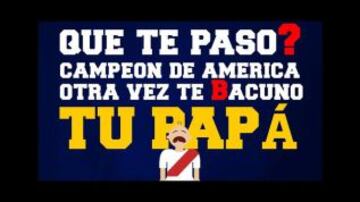 QUE TE PASO?
CAMPEON DE AMERICA
OTRA VEZ TE BACUNO
TU PAPÁ